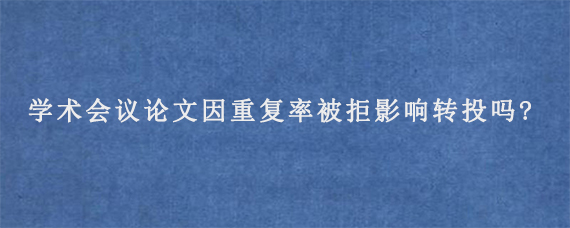 学术会议论文因重复率被拒影响转投吗?